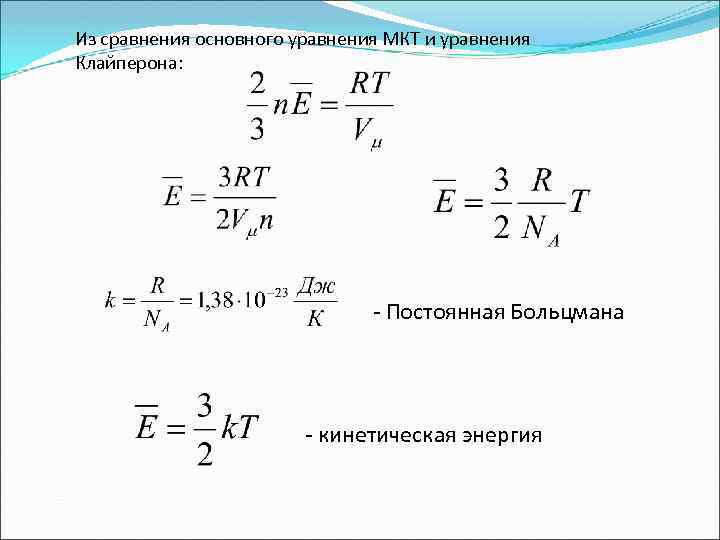 Из сравнения основного уравнения МКТ и уравнения Клайперона:

$\frac{2}{3}n\overline{E} = \frac{RT}{V_\mu}$

$\overline{E} = \frac{3RT}{2V_\mu n}$

$\overline{E} = \frac{3}{2}\frac{R}{N_A}T$

$k = \frac{R}{N_A} = 1,38 \cdot 10^{-23} \frac{Дж}{К}$ - Постоянная Больцмана

$\overline{E} = \frac{3}{2}kT$ - кинетическая энергия